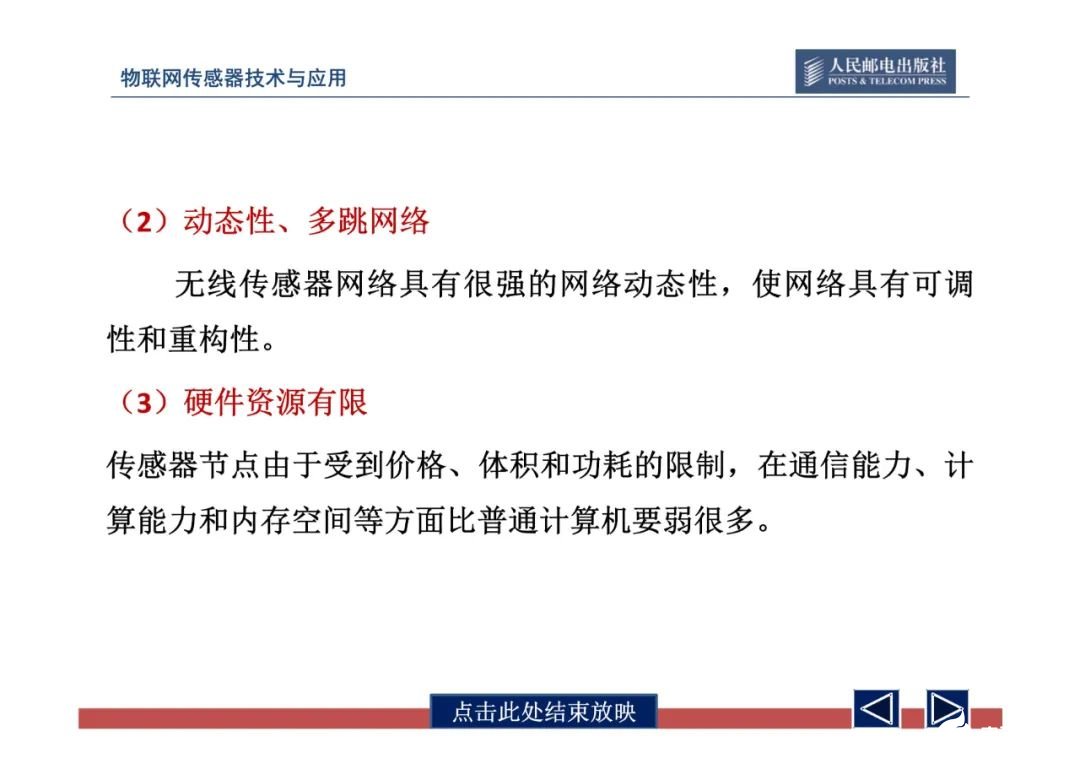 物联网传感器技术与应用

人民邮电出版社
POSTS & TELECOM PRESS

（2）动态性、多跳网络

无线传感器网络具有很强的网络动态性，使网络具有可调性和重构性。

（3）硬件资源有限

传感器节点由于受到价格、体积和功耗的限制，在通信能力、计算能力和内存空间等方面比普通计算机要弱很多。

点击此处结束放映